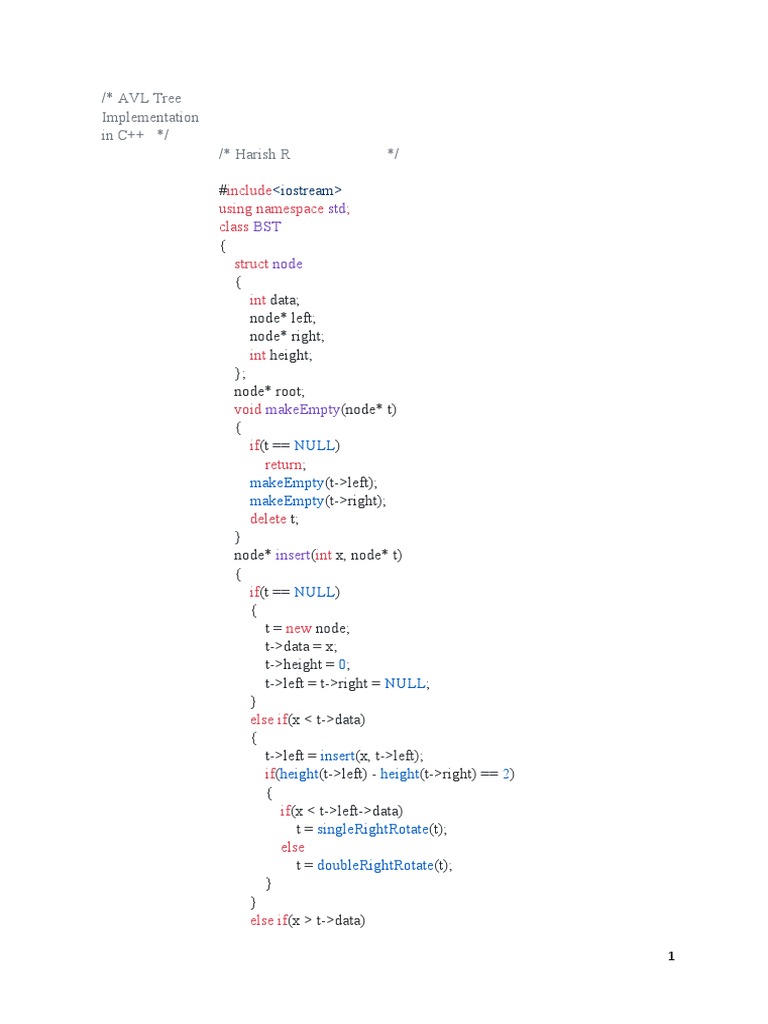 /* AVL Tree
Implementation
in C++ */

/* Harish R */

#include<iostream>
using namespace std;
class BST
{
    struct node
    {
        int data;
        node* left;
        node* right;
        int height;
    };
    node* root;
    void makeEmpty(node* t)
    {
        if(t == NULL)
            return;
        makeEmpty(t->left);
        makeEmpty(t->right);
        delete t;
    }
    node* insert(int x, node* t)
    {
        if(t == NULL)
        {
            t = new node;
            t->data = x;
            t->height = 0;
            t->left = t->right = NULL;
        }
        else if(x < t->data)
        {
            t->left = insert(x, t->left);
            if(height(t->left) - height(t->right) == 2)
            {
                if(x < t->left->data)
                    t = singleRightRotate(t);
                else
                    t = doubleRightRotate(t);
            }
        }
        else if(x > t->data)

1